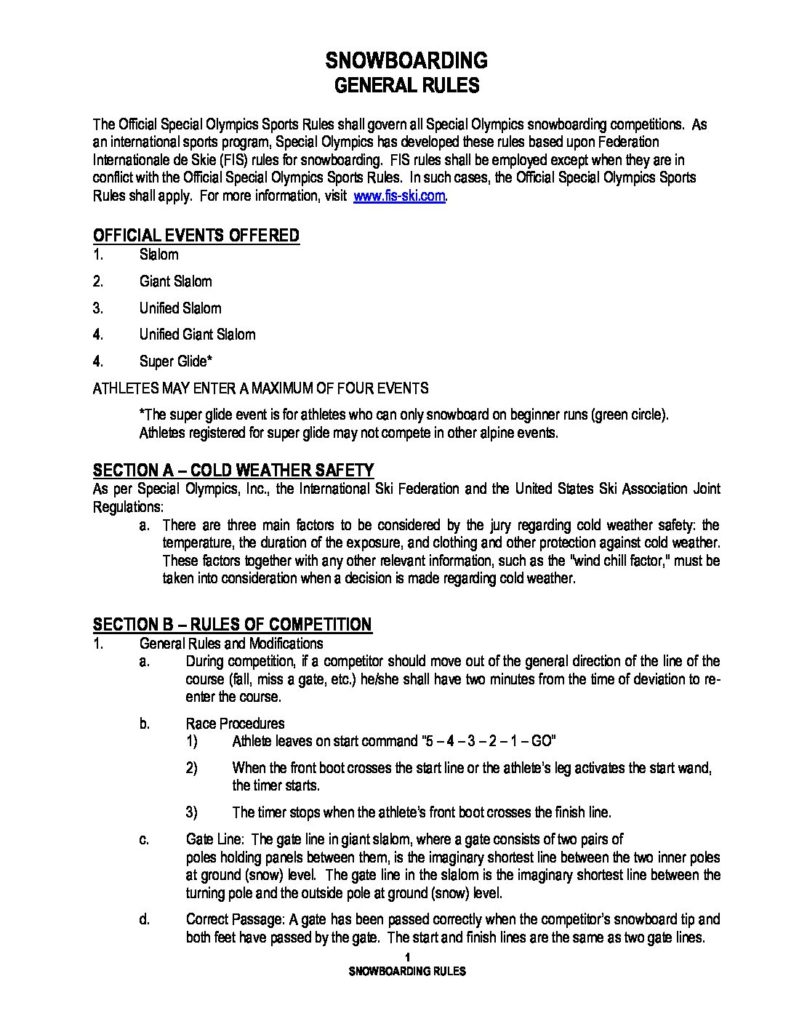 SNOWBOARDING
GENERAL RULES

The Official Special Olympics Sports Rules shall govern all Special Olympics snowboarding competitions. As an international sports program, Special Olympics has developed these rules based upon Federation Internationale de Skie (FIS) rules for snowboarding. FIS rules shall be employed except when they are in conflict with the Official Special Olympics Sports Rules. In such cases, the Official Special Olympics Sports Rules shall apply. For more information, visit www.fis-ski.com.

OFFICIAL EVENTS OFFERED
1. Slalom
2. Giant Slalom
3. Unified Slalom
4. Unified Giant Slalom
4. Super Glide*

ATHLETES MAY ENTER A MAXIMUM OF FOUR EVENTS

*The super glide event is for athletes who can only snowboard on beginner runs (green circle). Athletes registered for super glide may not compete in other alpine events.

SECTION A – COLD WEATHER SAFETY
As per Special Olympics, Inc., the International Ski Federation and the United States Ski Association Joint Regulations:
a. There are three main factors to be considered by the jury regarding cold weather safety: the temperature, the duration of the exposure, and clothing and other protection against cold weather. These factors together with any other relevant information, such as the "wind chill factor," must be taken into consideration when a decision is made regarding cold weather.

SECTION B – RULES OF COMPETITION
1. General Rules and Modifications
a. During competition, if a competitor should move out of the general direction of the line of the course (fall, miss a gate, etc.) he/she shall have two minutes from the time of deviation to re-enter the course.
b. Race Procedures
1) Athlete leaves on start command "5 – 4 – 3 – 2 – 1 – GO"
2) When the front boot crosses the start line or the athlete's leg activates the start wand, the timer starts.
3) The timer stops when the athlete's front boot crosses the finish line.
c. Gate Line: The gate line in giant slalom, where a gate consists of two pairs of poles holding panels between them, is the imaginary shortest line between the two inner poles at ground (snow) level. The gate line in the slalom is the imaginary shortest line between the turning pole and the outside pole at ground (snow) level.
d. Correct Passage: A gate has been passed correctly when the competitor's snowboard tip and both feet have passed by the gate. The start and finish lines are the same as two gate lines.

1
SNOWBOARDING RULES